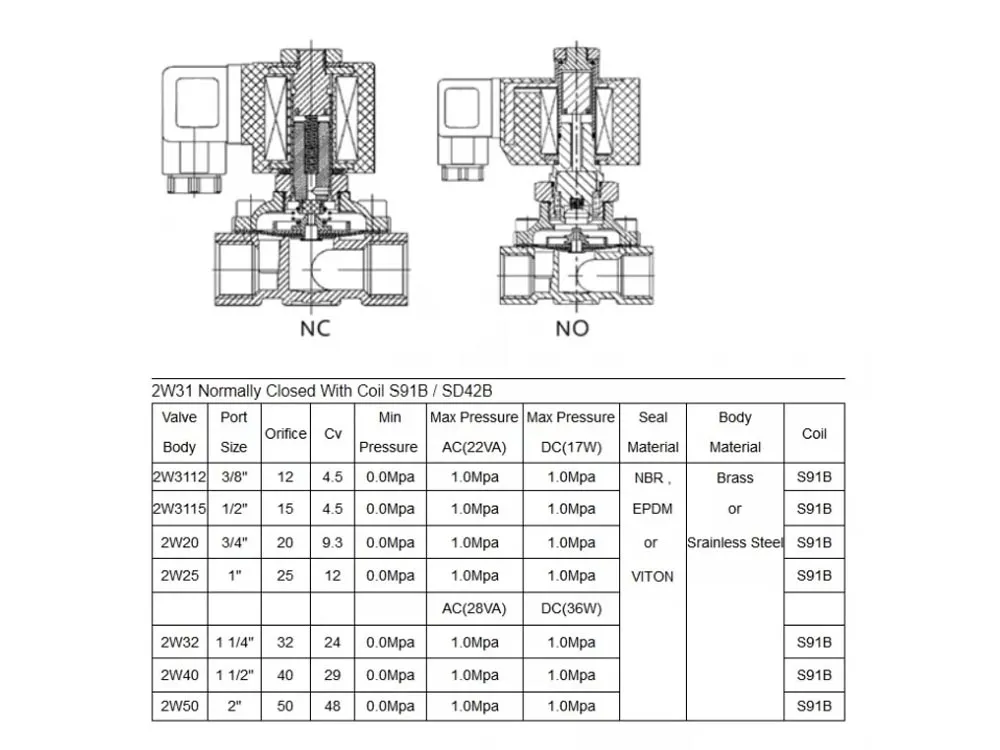 NC

NO

2W31 Normally Closed With Coil S91B / SD42B

| Valve Body | Port Size | Orifice | Cv | Min Pressure | Max Pressure AC(22VA) | Max Pressure DC(17W) | Seal Material | Body Material | Coil |
|---|---|---|---|---|---|---|---|---|---|
| 2W3112 | 3/8" | 12 | 4.5 | 0.0Mpa | 1.0Mpa | 1.0Mpa | NBR , | Brass | S91B |
| 2W3115 | 1/2" | 15 | 4.5 | 0.0Mpa | 1.0Mpa | 1.0Mpa | EPDM | or | S91B |
| 2W20 | 3/4" | 20 | 9.3 | 0.0Mpa | 1.0Mpa | 1.0Mpa | or | Srainless Steel | S91B |
| 2W25 | 1" | 25 | 12 | 0.0Mpa | 1.0Mpa | 1.0Mpa | VITON | | S91B |
| | | | | | AC(28VA) | DC(36W) | | | |
| 2W32 | 1 1/4" | 32 | 24 | 0.0Mpa | 1.0Mpa | 1.0Mpa | | | S91B |
| 2W40 | 1 1/2" | 40 | 29 | 0.0Mpa | 1.0Mpa | 1.0Mpa | | | S91B |
| 2W50 | 2" | 50 | 48 | 0.0Mpa | 1.0Mpa | 1.0Mpa | | | S91B |